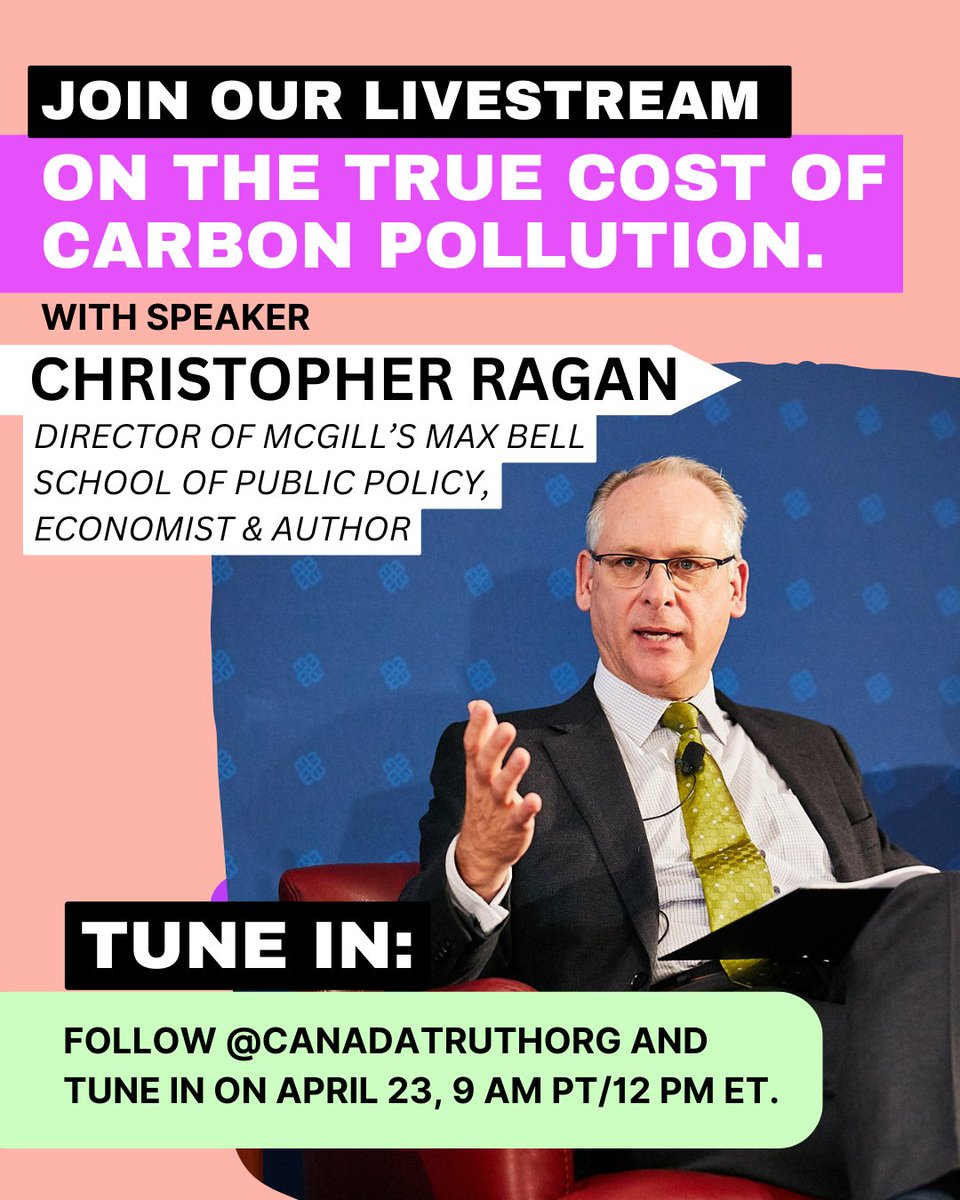 JOIN OUR LIVESTREAM
ON THE TRUE COST OF CARBON POLLUTION.

WITH SPEAKER
CHRISTOPHER RAGAN
DIRECTOR OF MCGILL'S MAX BELL SCHOOL OF PUBLIC POLICY, ECONOMIST & AUTHOR

TUNE IN:
FOLLOW @CANADATRUTHORG AND TUNE IN ON APRIL 23, 9 AM PT/12 PM ET.